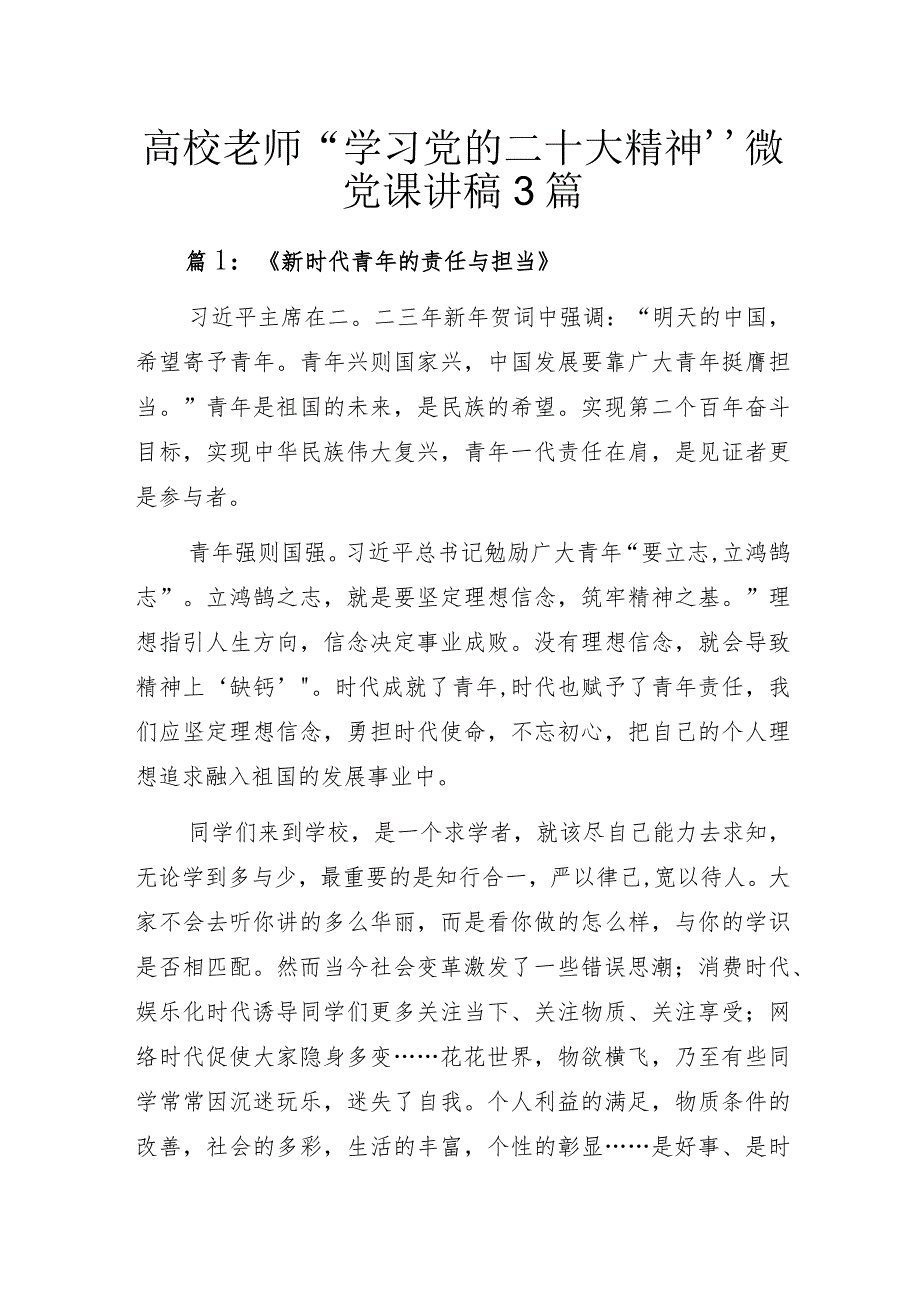 高校老师“学习党的二十大精神’’微党课讲稿3篇

篇1：《新时代青年的责任与担当》

习近平主席在二。二三年新年贺词中强调：“明天的中国，希望寄予青年。青年兴则国家兴，中国发展要靠广大青年挺膺担当。”青年是祖国的未来，是民族的希望。实现第二个百年奋斗目标，实现中华民族伟大复兴，青年一代责任在肩，是见证者更是参与者。

青年强则国强。习近平总书记勉励广大青年“要立志,立鸿鹄志”。立鸿鹄之志，就是要坚定理想信念，筑牢精神之基。”理想指引人生方向，信念决定事业成败。没有理想信念，就会导致精神上‘缺钙’"。时代成就了青年,时代也赋予了青年责任，我们应坚定理想信念，勇担时代使命，不忘初心，把自己的个人理想追求融入祖国的发展事业中。

同学们来到学校，是一个求学者，就该尽自己能力去求知，无论学到多与少，最重要的是知行合一，严以律己,宽以待人。大家不会去听你讲的多么华丽，而是看你做的怎么样，与你的学识是否相匹配。然而当今社会变革激发了一些错误思潮；消费时代、娱乐化时代诱导同学们更多关注当下、关注物质、关注享受；网络时代促使大家隐身多变……花花世界，物欲横飞，乃至有些同学常常因沉迷玩乐，迷失了自我。个人利益的满足，物质条件的改善，社会的多彩，生活的丰富，个性的彰显……是好事、是时